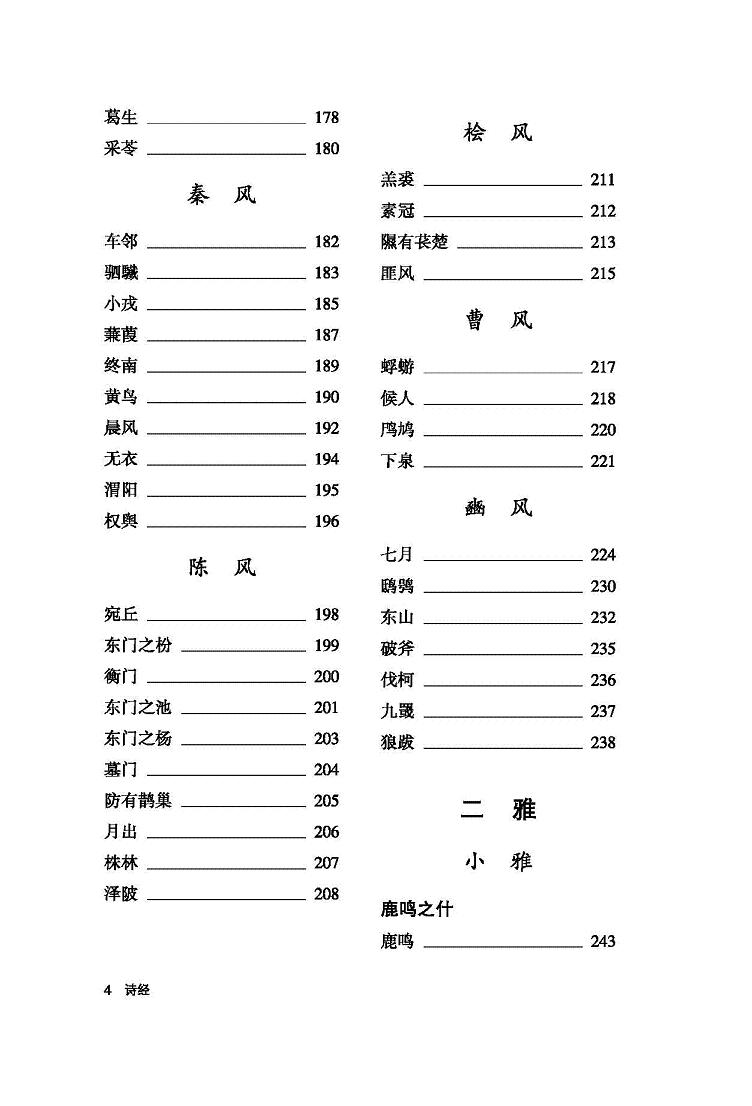 葛生 178
采苓 180

秦 风

车邻 182
驷驖 183
小戎 185
蒹葭 187
终南 189
黄鸟 190
晨风 192
无衣 194
渭阳 195
权舆 196

陈 风

宛丘 198
东门之枌 199
衡门 200
东门之池 201
东门之杨 203
墓门 204
防有鹊巢 205
月出 206
株林 207
泽陂 208

桧 风

羔裘 211
素冠 212
隰有苌楚 213
匪风 215

曹 风

蜉蝣 217
候人 218
鸤鸠 220
下泉 221

豳 风

七月 224
鸱鸮 230
东山 232
破斧 235
伐柯 236
九罭 237
狼跋 238

二 雅

小 雅

鹿鸣之什
鹿鸣 243

4 诗经